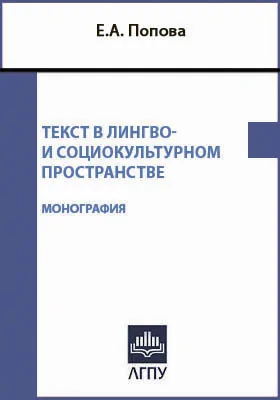 Е.А. Попова

ТЕКСТ В ЛИНГВО-
И СОЦИОКУЛЬТУРНОМ
ПРОСТРАНСТВЕ

МОНОГРАФИЯ

АГПУ